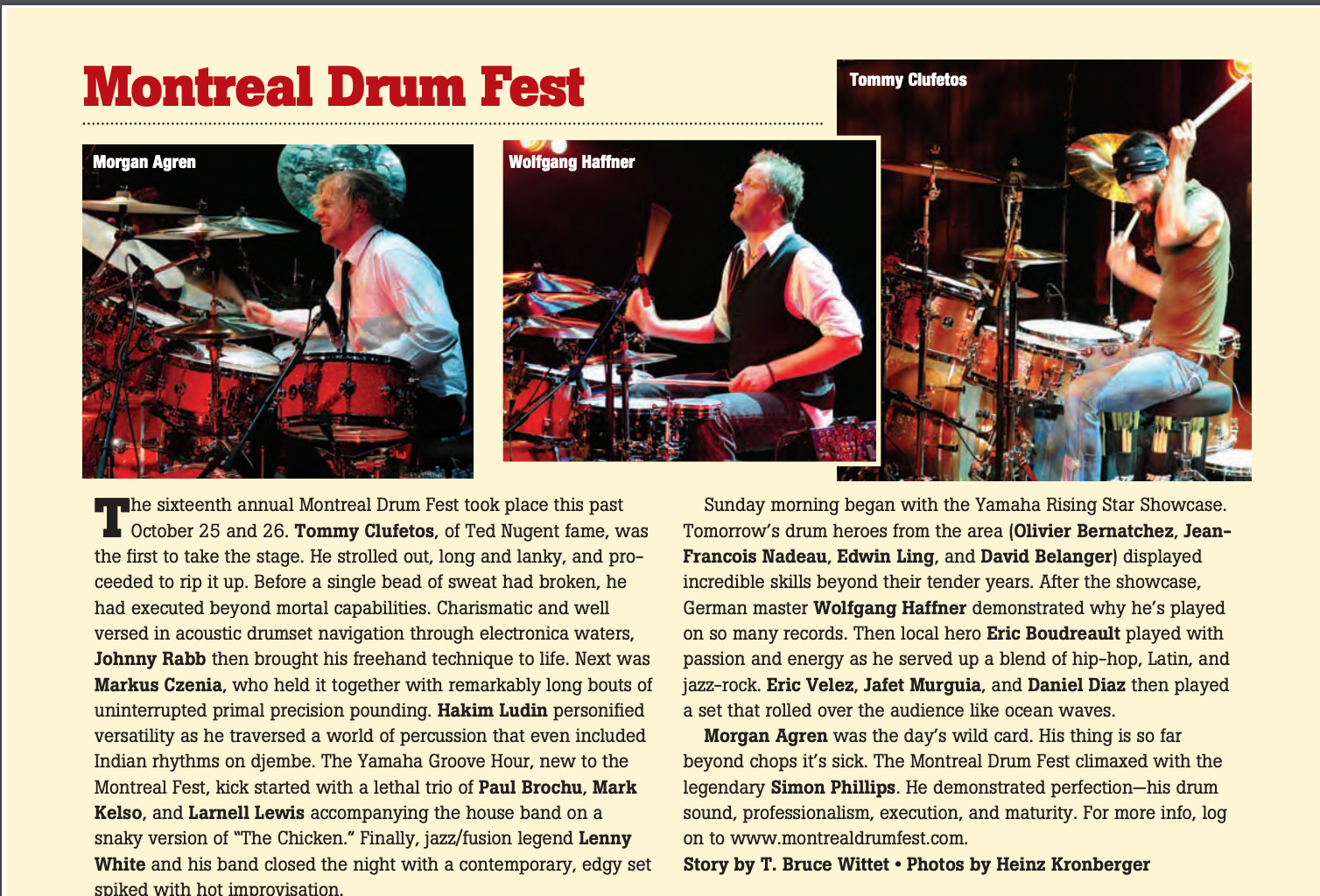 Montreal Drum Fest

Morgan Agren

Wolfgang Haffner

Tommy Clufetos

The sixteenth annual Montreal Drum Fest took place this past October 25 and 26. Tommy Clufetos, of Ted Nugent fame, was the first to take the stage. He strolled out, long and lanky, and proceeded to rip it up. Before a single bead of sweat had broken, he had executed beyond mortal capabilities. Charismatic and well versed in acoustic drumset navigation through electronica waters, Johnny Rabb then brought his freehand technique to life. Next was Markus Czenia, who held it together with remarkably long bouts of uninterrupted primal precision pounding. Hakim Ludin personified versatility as he traversed a world of percussion that even included Indian rhythms on djembe. The Yamaha Groove Hour, new to the Montreal Fest, kick started with a lethal trio of Paul Brochu, Mark Kelso, and Larnell Lewis accompanying the house band on a snaky version of "The Chicken." Finally, jazz/fusion legend Lenny White and his band closed the night with a contemporary, edgy set spiked with hot improvisation.

Sunday morning began with the Yamaha Rising Star Showcase. Tomorrow's drum heroes from the area (Olivier Bernatchez, Jean-Francois Nadeau, Edwin Ling, and David Belanger) displayed incredible skills beyond their tender years. After the showcase, German master Wolfgang Haffner demonstrated why he's played on so many records. Then local hero Eric Boudreault played with passion and energy as he served up a blend of hip-hop, Latin, and jazz-rock. Eric Velez, Jafet Murguia, and Daniel Diaz then played a set that rolled over the audience like ocean waves.

Morgan Agren was the day's wild card. His thing is so far beyond chops it's sick. The Montreal Drum Fest climaxed with the legendary Simon Phillips. He demonstrated perfection—his drum sound, professionalism, execution, and maturity. For more info, log on to www.montrealdrumfest.com.

Story by T. Bruce Wittet • Photos by Heinz Kronberger